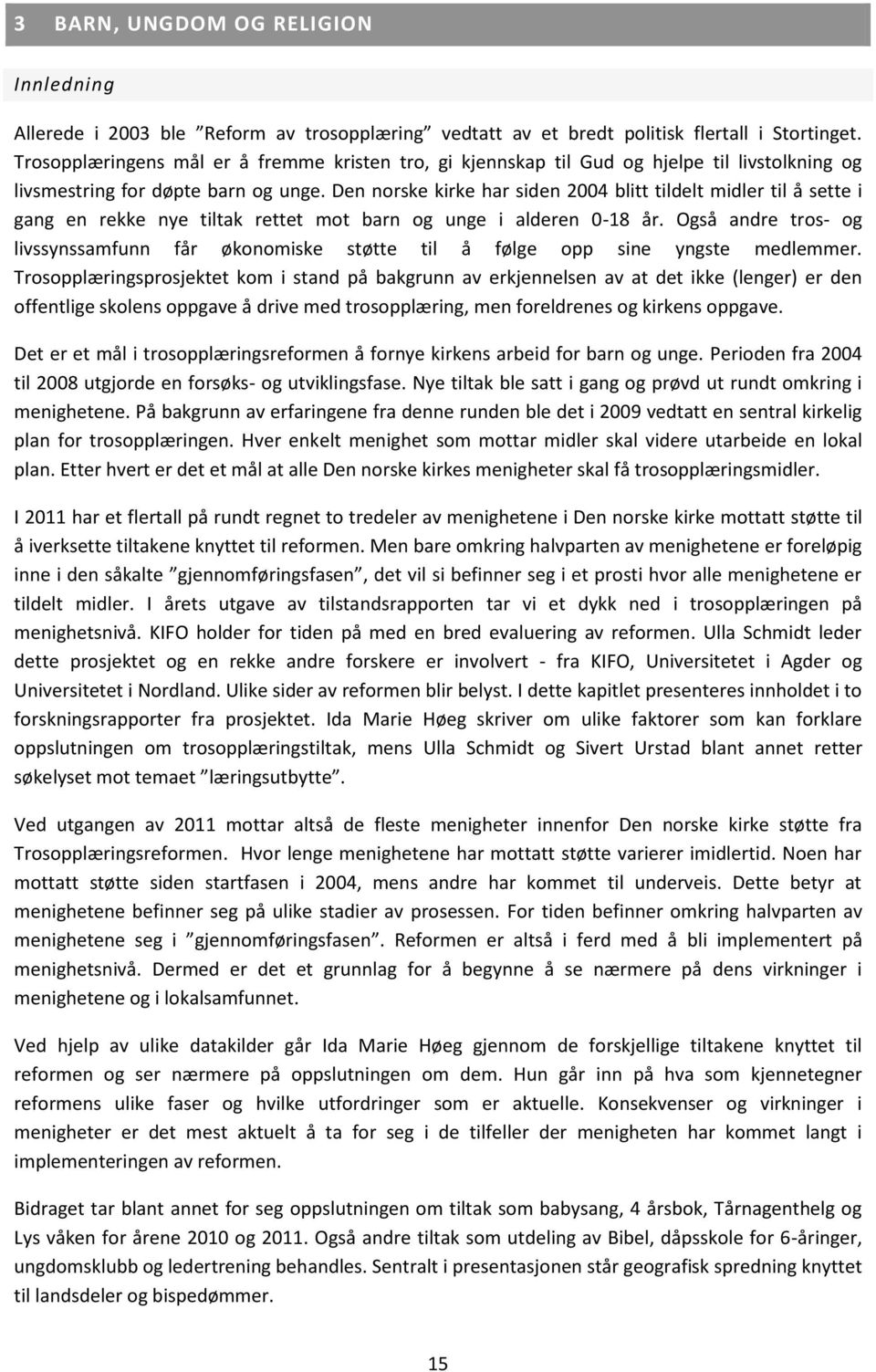 3 BARN, UNGDOM OG RELIGION

Innledning

Allerede i 2003 ble ”Reform av trosopplæring” vedtatt av et bredt politisk flertall i Stortinget. Trosopplæringens mål er å fremme kristen tro, gi kjennskap til Gud og hjelpe til livstolkning og livsmestring for døpte barn og unge. Den norske kirke har siden 2004 blitt tildelt midler til å sette i gang en rekke nye tiltak rettet mot barn og unge i alderen 0-18 år. Også andre tros- og livssynssamfunn får økonomiske støtte til å følge opp sine yngste medlemmer. Trosopplæringsprosjektet kom i stand på bakgrunn av erkjennelsen av at det ikke (lenger) er den offentlige skolens oppgave å drive med trosopplæring, men foreldrenes og kirkens oppgave.

Det er et mål i trosopplæringsreformen å fornye kirkens arbeid for barn og unge. Perioden fra 2004 til 2008 utgjorde en forsøks- og utviklingsfase. Nye tiltak ble satt i gang og prøvd ut rundt omkring i menighetene. På bakgrunn av erfaringene fra denne runden ble det i 2009 vedtatt en sentral kirkelig plan for trosopplæringen. Hver enkelt menighet som mottar midler skal videre utarbeide en lokal plan. Etter hvert er det et mål at alle Den norske kirkes menigheter skal få trosopplæringsmidler.

I 2011 har et flertall på rundt regnet to tredeler av menighetene i Den norske kirke mottatt støtte til å iverksette tiltakene knyttet til reformen. Men bare omkring halvparten av menighetene er foreløpig inne i den såkalte ”gjennomføringsfasen”, det vil si befinner seg i et prosti hvor alle menighetene er tildelt midler. I årets utgave av tilstandsrapporten tar vi et dykk ned i trosopplæringen på menighetsnivå. KIFO holder for tiden på med en bred evaluering av reformen. Ulla Schmidt leder dette prosjektet og en rekke andre forskere er involvert - fra KIFO, Universitetet i Agder og Universitetet i Nordland. Ulike sider av reformen blir belyst. I dette kapitlet presenteres innholdet i to forskningsrapporter fra prosjektet. Ida Marie Høeg skriver om ulike faktorer som kan forklare oppslutningen om trosopplæringstiltak, mens Ulla Schmidt og Sivert Urstad blant annet retter søkelyset mot temaet ”læringsutbytte”.

Ved utgangen av 2011 mottar altså de fleste menigheter innenfor Den norske kirke støtte fra Trosopplæringsreformen. Hvor lenge menighetene har mottatt støtte varierer imidlertid. Noen har mottatt støtte siden startfasen i 2004, mens andre har kommet til underveis. Dette betyr at menighetene befinner seg på ulike stadier av prosessen. For tiden befinner omkring halvparten av menighetene seg i ”gjennomføringsfasen”. Reformen er altså i ferd med å bli implementert på menighetsnivå. Dermed er det et grunnlag for å begynne å se nærmere på dens virkninger i menighetene og i lokalsamfunnet.

Ved hjelp av ulike datakilder går Ida Marie Høeg gjennom de forskjellige tiltakene knyttet til reformen og ser nærmere på oppslutningen om dem. Hun går inn på hva som kjennetegner reformens ulike faser og hvilke utfordringer som er aktuelle. Konsekvenser og virkninger i menigheter er det mest aktuelt å ta for seg i de tilfeller der menigheten har kommet langt i implementeringen av reformen.

Bidraget tar blant annet for seg oppslutningen om tiltak som babysang, 4 årsbok, Tårnagenthelg og Lys våken for årene 2010 og 2011. Også andre tiltak som utdeling av Bibel, dåpsskole for 6-åringer, ungdomsklubb og ledertrening behandles. Sentralt i presentasjonen står geografisk spredning knyttet til landsdeler og bispedømmer.

15